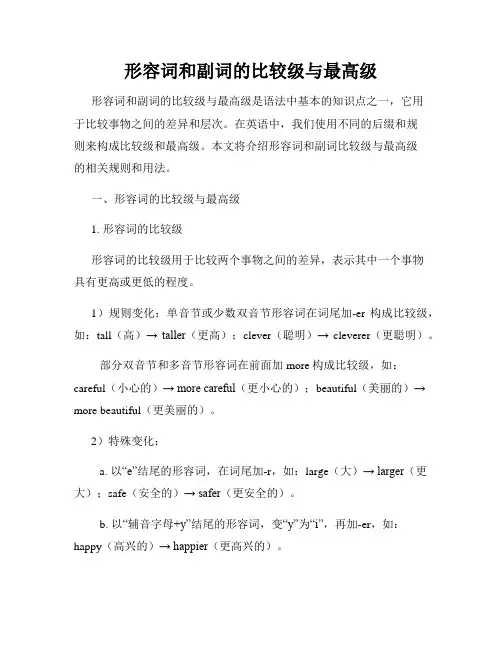 形容词和副词的比较级与最高级

形容词和副词的比较级与最高级是语法中基本的知识点之一，它用于比较事物之间的差异和层次。在英语中，我们使用不同的后缀和规则来构成比较级和最高级。本文将介绍形容词和副词比较级与最高级的相关规则和用法。

一、形容词的比较级与最高级

1. 形容词的比较级

形容词的比较级用于比较两个事物之间的差异，表示其中一个事物具有更高或更低的程度。

1）规则变化：单音节或少数双音节形容词在词尾加-er 构成比较级，如：tall（高）→ taller（更高）；clever（聪明）→ cleverer（更聪明）。

部分双音节和多音节形容词在前面加 more 构成比较级，如：careful（小心的）→ more careful（更小心的）；beautiful（美丽的）→ more beautiful（更美丽的）。

2）特殊变化：

a. 以“e”结尾的形容词，在词尾加-r，如：large（大）→ larger（更大）；safe（安全的）→ safer（更安全的）。

b. 以“辅音字母+y”结尾的形容词，变“y”为“i”，再加-er，如：happy（高兴的）→ happier（更高兴的）。